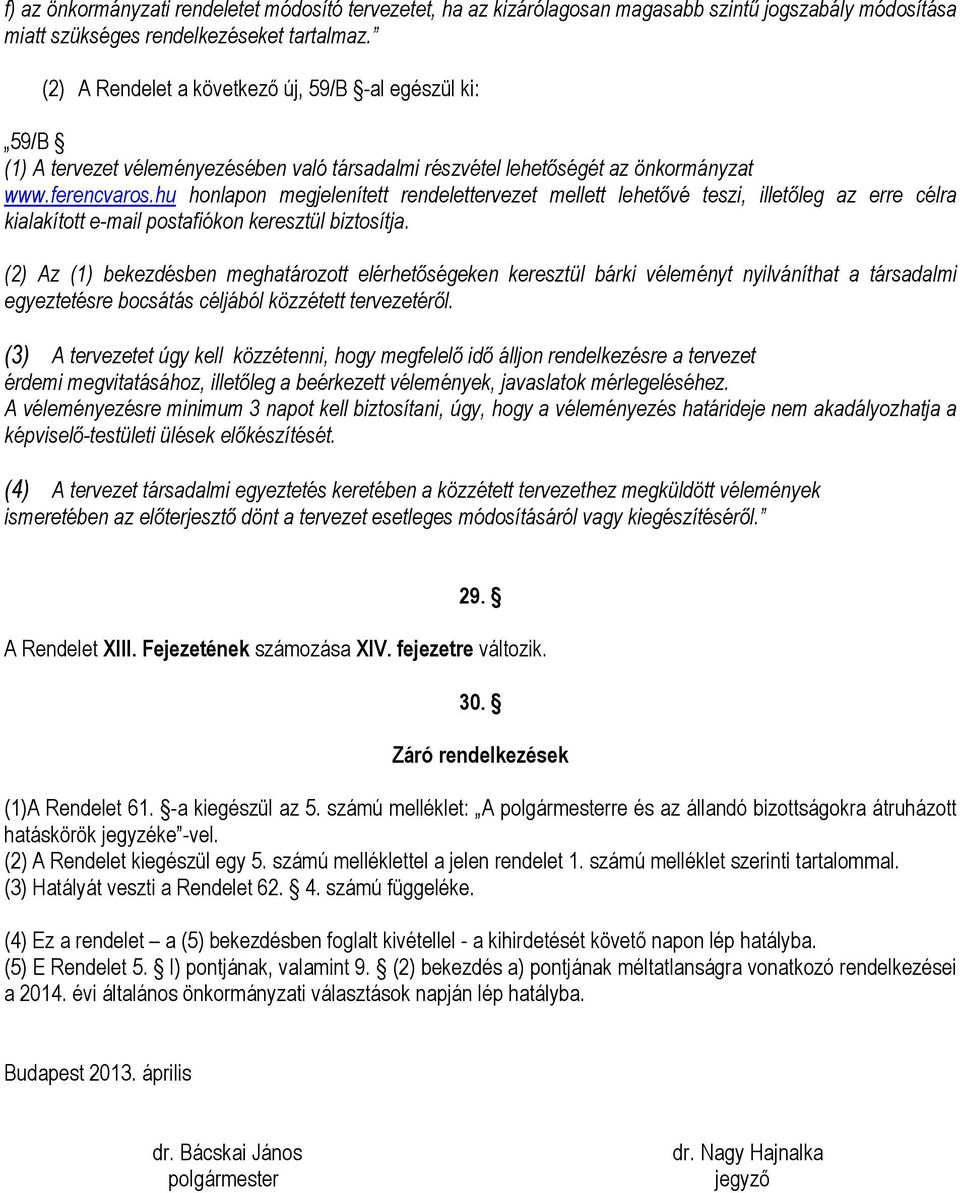 f) az önkormányzati rendeletet módosító tervezetet, ha az kizárólagosan magasabb szintű jogszabály módosítása miatt szükséges rendelkezéseket tartalmaz.”

(2) A Rendelet a következő új, 59/B §-al egészül ki:

„59/B §
(1) A tervezet véleményezésében való társadalmi részvétel lehetőségét az önkormányzat www.ferencvaros.hu honlapon megjelenített rendelettervezet mellett lehetővé teszi, illetőleg az erre célra kialakított e-mail postafiókon keresztül biztosítja.

(2) Az (1) bekezdésben meghatározott elérhetőségeken keresztül bárki véleményt nyilváníthat a társadalmi egyeztetésre bocsátás céljából közzétett tervezetéről.

(3) A tervezetet úgy kell közzétenni, hogy megfelelő idő álljon rendelkezésre a tervezet érdemi megvitatásához, illetőleg a beérkezett vélemények, javaslatok mérlegeléséhez. A véleményezésre minimum 3 napot kell biztosítani, úgy, hogy a véleményezés határideje nem akadályozhatja a képviselő-testületi ülések előkészítését.

(4) A tervezet társadalmi egyeztetés keretében a közzétett tervezethez megküldött vélemények ismeretében az előterjesztő dönt a tervezet esetleges módosításáról vagy kiegészítéséről.”

29. §

A Rendelet XIII. Fejezetének számozása XIV. fejezetre változik.

30. §

Záró rendelkezések

(1)A Rendelet 61. §-a kiegészül az 5. számú melléklet: „A polgármesterre és az állandó bizottságokra átruházott hatáskörök jegyzéke”-vel.
(2) A Rendelet kiegészül egy 5. számú melléklettel a jelen rendelet 1. számú melléklet szerinti tartalommal.
(3) Hatályát veszti a Rendelet 62. § 4. számú függeléke.

(4) Ez a rendelet – a (5) bekezdésben foglalt kivétellel - a kihirdetését követő napon lép hatályba.
(5) E Rendelet 5. § l) pontjának, valamint 9. § (2) bekezdés a) pontjának méltatlanságra vonatkozó rendelkezései a 2014. évi általános önkormányzati választások napján lép hatályba.

Budapest 2013. április

dr. Bácskai János
polgármester

dr. Nagy Hajnalka
jegyző